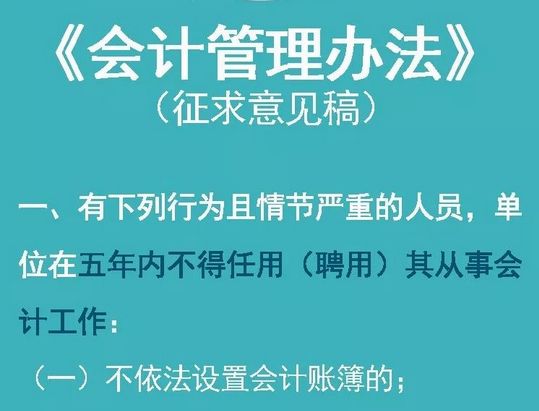 《会计管理办法》
（征求意见稿）

一、有下列行为且情节严重的人员，单位在五年内不得任用（聘用）其从事会计工作：

（一）不依法设置会计账簿的；